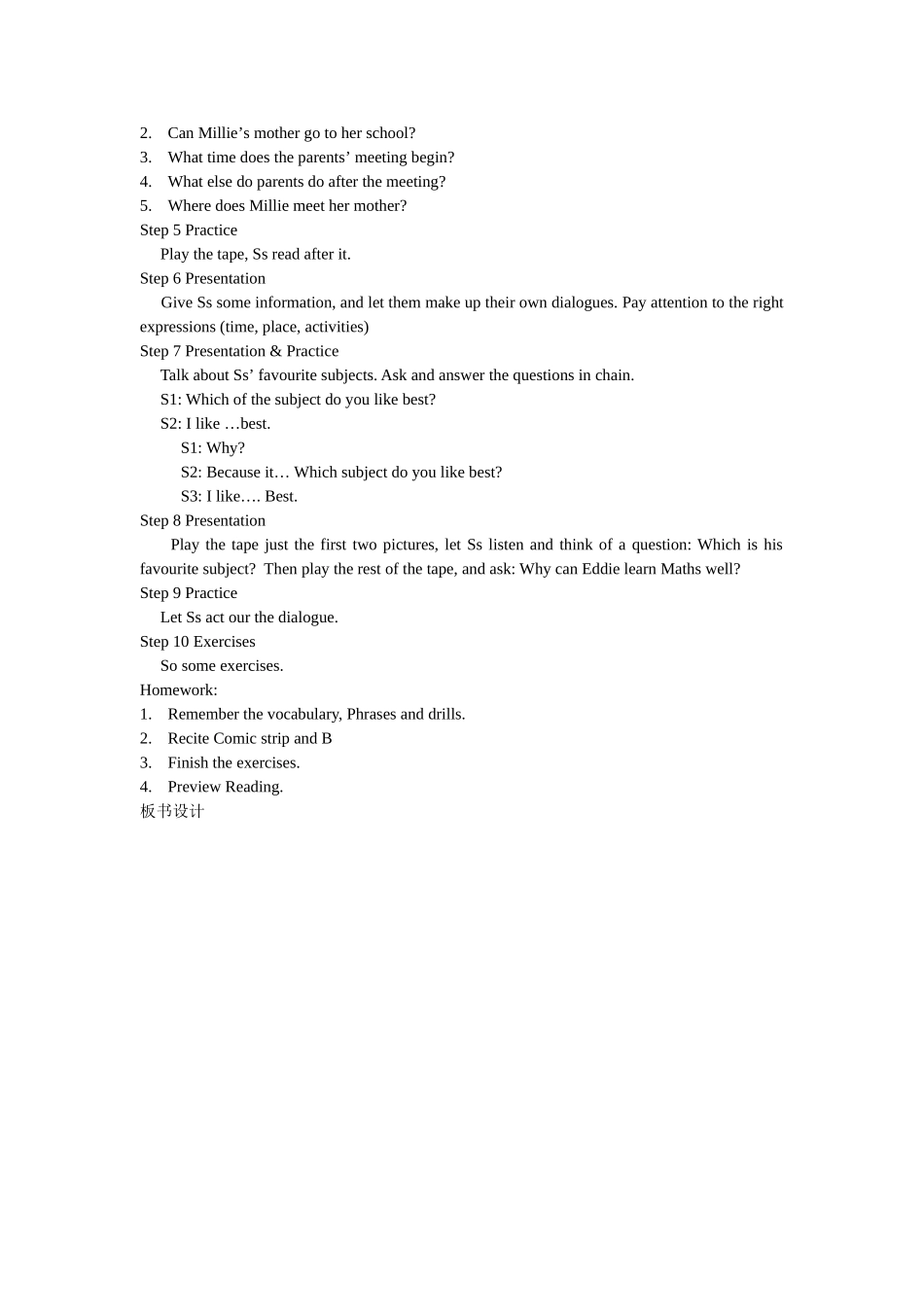 2. Can Millie's mother go to her school?
3. What time does the parents' meeting begin?
4. What else do parents do after the meeting?
5. Where does Millie meet her mother?
Step 5 Practice
Play the tape, Ss read after it.
Step 6 Presentation
Give Ss some information, and let them make up their own dialogues. Pay attention to the right expressions (time, place, activities)
Step 7 Presentation & Practice
Talk about Ss' favourite subjects. Ask and answer the questions in chain.
S1: Which of the subject do you like best?
S2: I like …best.
S1: Why?
S2: Because it… Which subject do you like best?
S3: I like…. Best.
Step 8 Presentation
Play the tape just the first two pictures, let Ss listen and think of a question: Which is his favourite subject? Then play the rest of the tape, and ask: Why can Eddie learn Maths well?
Step 9 Practice
Let Ss act our the dialogue.
Step 10 Exercises
So some exercises.
Homework:
1. Remember the vocabulary, Phrases and drills.
2. Recite Comic strip and B
3. Finish the exercises.
4. Preview Reading.
板书设计